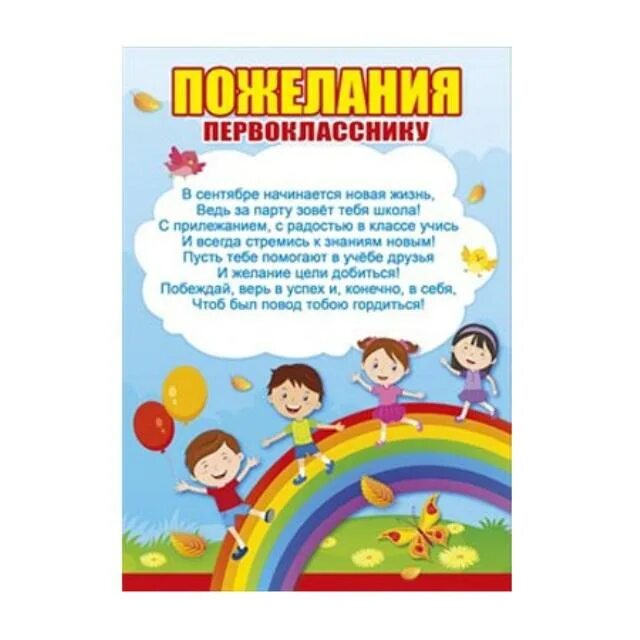 ПОЖЕЛАНИЯ
ПЕРВОКЛАССНИКУ

В сентябре начинается новая жизнь,
Ведь за парту зовёт тебя школа!
С прилежанием, с радостью в классе учись
И всегда стремись к знаниям новым!
Пусть тебе помогают в учёбе друзья
И желание цели добиться!
Побеждай, верь в успех и, конечно, в себя,
Чтоб был повод тобою гордиться!